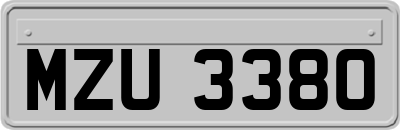 MZU 3380